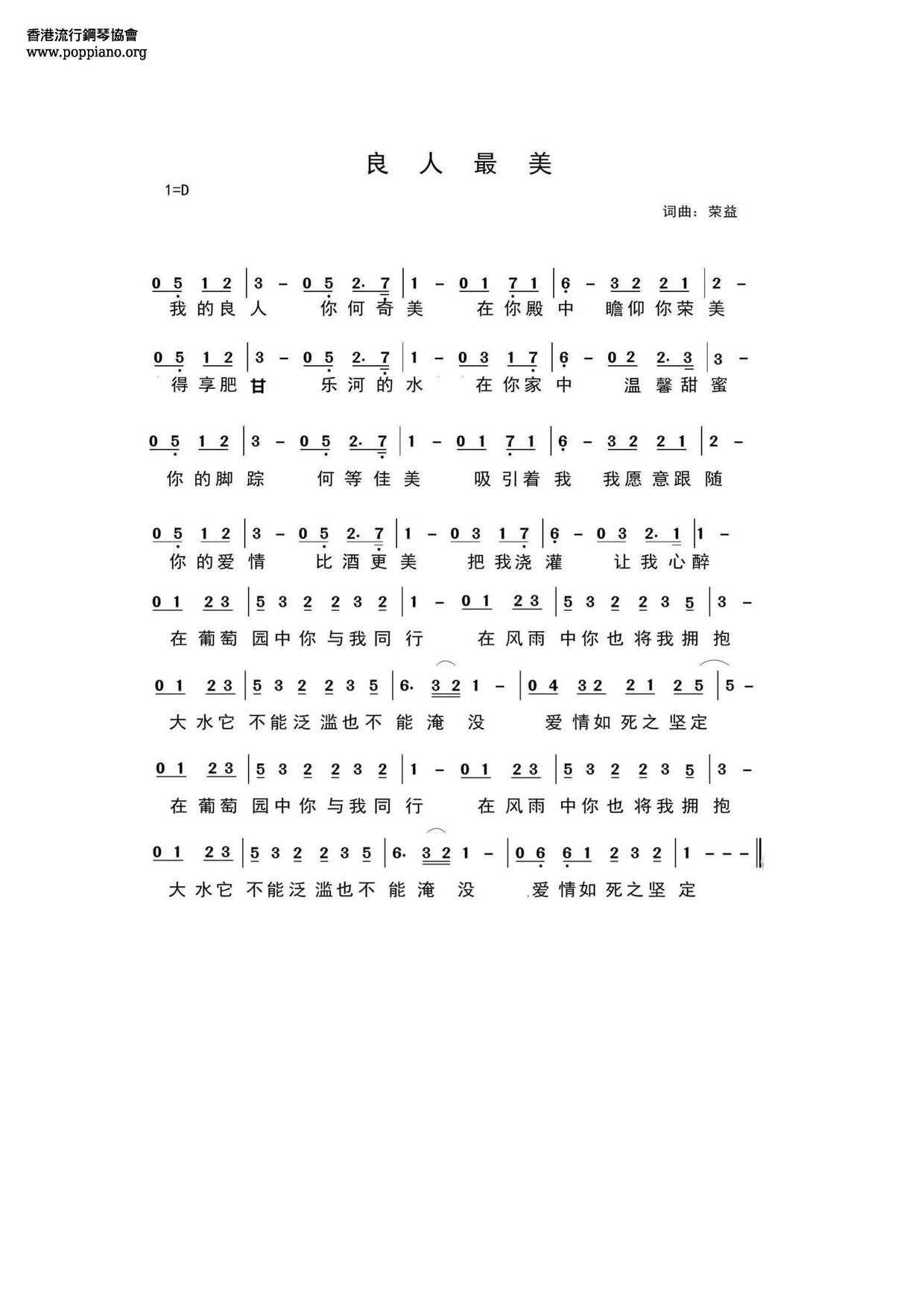 香港流行鋼琴協會
www.poppiano.org

良 人 最 美

1=D

词曲：荣益

0 5 1 2 | 3 – 0 5 2· 7 | 1 – 0 1 7 1 | 6 – 3 2 2 1 | 2 –
我的良人 你何奇美 在你殿中 瞻仰你荣美

0 5 1 2 | 3 – 0 5 2· 7 | 1 – 0 3 1 7 | 6 – 0 2 2· 3 | 3 –
得享肥甘 乐河的水 在你家中 温馨甜蜜

0 5 1 2 | 3 – 0 5 2· 7 | 1 – 0 1 7 1 | 6 – 3 2 2 1 | 2 –
你的脚踪 何等佳美 吸引着我 我愿意跟随

0 5 1 2 | 3 – 0 5 2· 7 | 1 – 0 3 1 7 | 6 – 0 3 2· 1 | 1 –
你的爱情 比酒更美 把我浇灌 让我心醉

0 1 2 3 | 5 3 2 2 3 2 | 1 – 0 1 2 3 | 5 3 2 2 3 5 | 3 –
在葡萄园中你与我同行 在风雨中你也将我拥抱

0 1 2 3 | 5 3 2 2 3 5 | 6· 3 2 1 – | 0 4 3 2 2 1 2 5 | 5 –
大水它不能泛滥也不能淹没 爱情如死之坚定

0 1 2 3 | 5 3 2 2 3 2 | 1 – 0 1 2 3 | 5 3 2 2 3 5 | 3 –
在葡萄园中你与我同行 在风雨中你也将我拥抱

0 1 2 3 | 5 3 2 2 3 5 | 6· 3 2 1 – | 0 6 6 1 2 3 2 | 1 – – – ‖
大水它不能泛滥也不能淹没 爱情如死之坚定